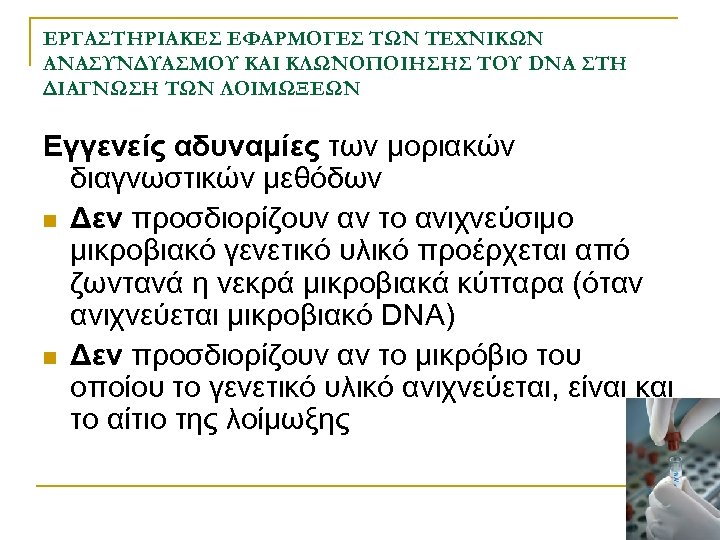 ΕΡΓΑΣΤΗΡΙΑΚΕΣ ΕΦΑΡΜΟΓΕΣ ΤΩΝ ΤΕΧΝΙΚΩΝ ΑΝΑΣΥΝΔΥΑΣΜΟΥ ΚΑΙ ΚΛΩΝΟΠΟΙΗΣΗΣ ΤΟΥ DNA ΣΤΗ ΔΙΑΓΝΩΣΗ ΤΩΝ ΛΟΙΜΩΞΕΩΝ

Εγγενείς αδυναμίες των μοριακών διαγνωστικών μεθόδων

Δεν προσδιορίζουν αν το ανιχνεύσιμο μικροβιακό γενετικό υλικό προέρχεται από ζωντανά η νεκρά μικροβιακά κύτταρα (όταν ανιχνεύεται μικροβιακό DNA)

Δεν προσδιορίζουν αν το μικρόβιο του οποίου το γενετικό υλικό ανιχνεύεται, είναι και το αίτιο της λοίμωξης